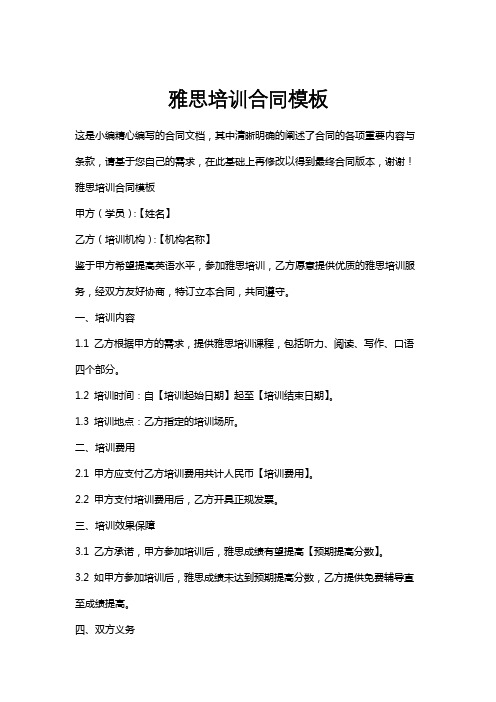 雅思培训合同模板

这是小编精心编写的合同文档，其中清晰明确的阐述了合同的各项重要内容与条款，请基于您自己的需求，在此基础上再修改以得到最终合同版本，谢谢！

雅思培训合同模板

甲方（学员）:【姓名】

乙方（培训机构）:【机构名称】

鉴于甲方希望提高英语水平，参加雅思培训，乙方愿意提供优质的雅思培训服务，经双方友好协商，特订立本合同，共同遵守。

一、培训内容

1.1 乙方根据甲方的需求，提供雅思培训课程，包括听力、阅读、写作、口语四个部分。

1.2 培训时间：自【培训起始日期】起至【培训结束日期】。

1.3 培训地点：乙方指定的培训场所。

二、培训费用

2.1 甲方应支付乙方培训费用共计人民币【培训费用】。

2.2 甲方支付培训费用后，乙方开具正规发票。

三、培训效果保障

3.1 乙方承诺，甲方参加培训后，雅思成绩有望提高【预期提高分数】。

3.2 如甲方参加培训后，雅思成绩未达到预期提高分数，乙方提供免费辅导直至成绩提高。

四、双方义务